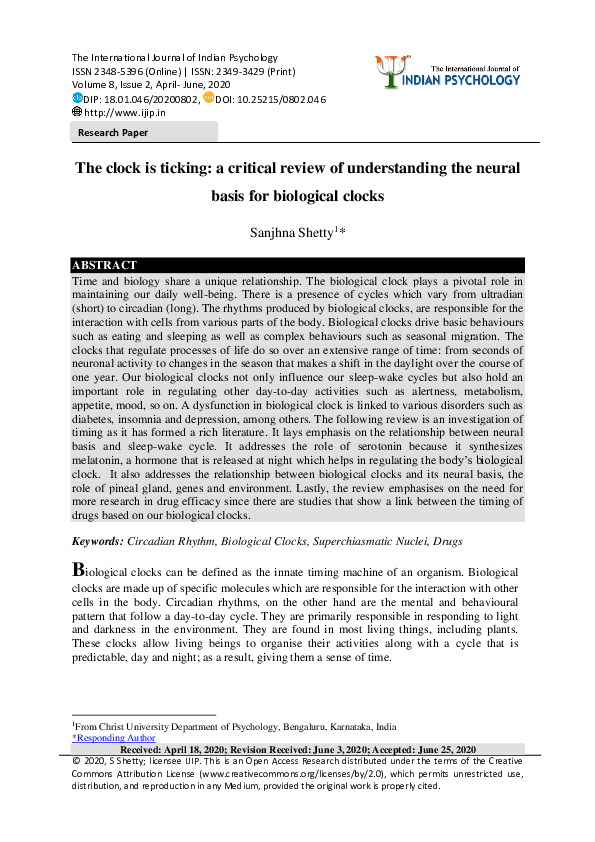 The International Journal of Indian Psychology
ISSN 2348-5396 (Online) | ISSN: 2349-3429 (Print)
Volume 8, Issue 2, April- June, 2020
DIP: 18.01.046/20200802, DOI: 10.25215/0802.046
http://www.ijip.in

The International Journal of
INDIAN PSYCHOLOGY

Research Paper

The clock is ticking: a critical review of understanding the neural basis for biological clocks

Sanjhna Shetty$^{1}$*

ABSTRACT

Time and biology share a unique relationship. The biological clock plays a pivotal role in maintaining our daily well-being. There is a presence of cycles which vary from ultradian (short) to circadian (long). The rhythms produced by biological clocks, are responsible for the interaction with cells from various parts of the body. Biological clocks drive basic behaviours such as eating and sleeping as well as complex behaviours such as seasonal migration. The clocks that regulate processes of life do so over an extensive range of time: from seconds of neuronal activity to changes in the season that makes a shift in the daylight over the course of one year. Our biological clocks not only influence our sleep-wake cycles but also hold an important role in regulating other day-to-day activities such as alertness, metabolism, appetite, mood, so on. A dysfunction in biological clock is linked to various disorders such as diabetes, insomnia and depression, among others. The following review is an investigation of timing as it has formed a rich literature. It lays emphasis on the relationship between neural basis and sleep-wake cycle. It addresses the role of serotonin because it synthesizes melatonin, a hormone that is released at night which helps in regulating the body's biological clock. It also addresses the relationship between biological clocks and its neural basis, the role of pineal gland, genes and environment. Lastly, the review emphasises on the need for more research in drug efficacy since there are studies that show a link between the timing of drugs based on our biological clocks.

Keywords: Circadian Rhythm, Biological Clocks, Superchiasmatic Nuclei, Drugs

Biological clocks can be defined as the innate timing machine of an organism. Biological clocks are made up of specific molecules which are responsible for the interaction with other cells in the body. Circadian rhythms, on the other hand are the mental and behavioural pattern that follow a day-to-day cycle. They are primarily responsible in responding to light and darkness in the environment. They are found in most living things, including plants. These clocks allow living beings to organise their activities along with a cycle that is predictable, day and night; as a result, giving them a sense of time.

$^{1}$From Christ University Department of Psychology, Bengaluru, Karnataka, India
*Responding Author

Received: April 18, 2020; Revision Received: June 3, 2020; Accepted: June 25, 2020

© 2020, S Shetty; licensee IJIP. This is an Open Access Research distributed under the terms of the Creative Commons Attribution License (www.creativecommons.org/licenses/by/2.0), which permits unrestricted use, distribution, and reproduction in any Medium, provided the original work is properly cited.